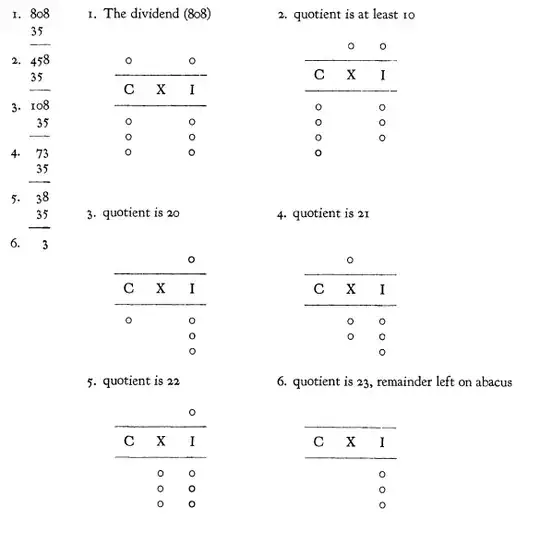 1. 808
35

2. 458
35

3. 108
35

4. 73
35

5. 38
35

6. 3

1. The dividend (808)

C X I

2. quotient is at least 10

C X I

3. quotient is 20

C X I

4. quotient is 21

C X I

5. quotient is 22

C X I

6. quotient is 23, remainder left on abacus

C X I